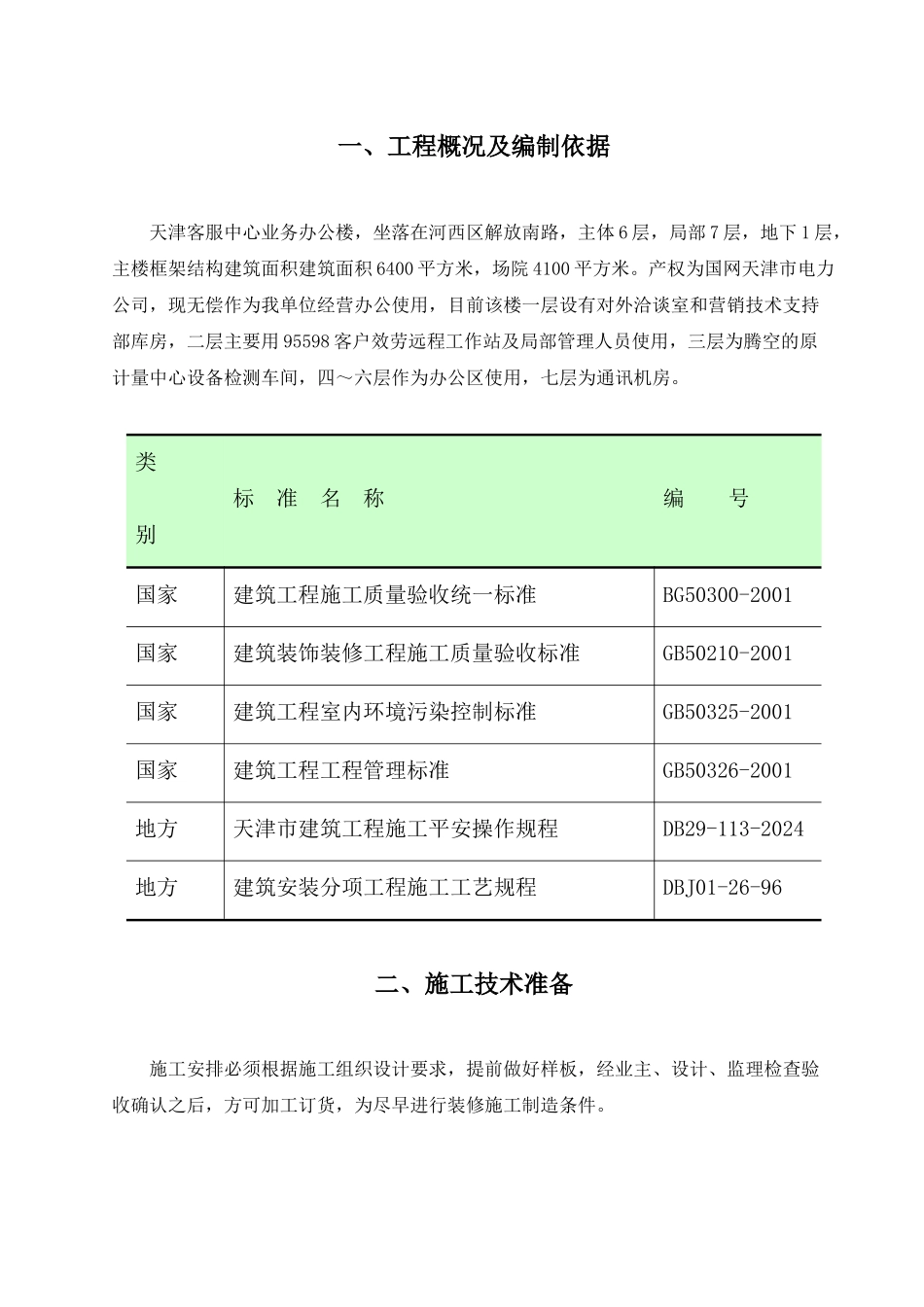 一、工程概况及编制依据

天津客服中心业务办公楼，坐落在河西区解放南路，主体6层，局部7层，地下1层，主楼框架结构建筑面积建筑面积6400平方米，场院4100平方米。产权为国网天津市电力公司，现无偿作为我单位经营办公使用，目前该楼一层设有对外洽谈室和营销技术支持部库房，二层主要用95598客户效劳远程工作站及局部管理人员使用，三层为腾空的原计量中心设备检测车间，四～六层作为办公区使用，七层为通讯机房。

| 类别 | 标 准 名 称 | 编 号 |
|---|---|---|
| 国家 | 建筑工程施工质量验收统一标准 | BG50300-2001 |
| 国家 | 建筑装饰装修工程施工质量验收标准 | GB50210-2001 |
| 国家 | 建筑工程室内环境污染控制标准 | GB50325-2001 |
| 国家 | 建筑工程工程管理标准 | GB50326-2001 |
| 地方 | 天津市建筑工程施工平安操作规程 | DB29-113-2024 |
| 地方 | 建筑安装分项工程施工工艺规程 | DBJ01-26-96 |

二、施工技术准备

施工安排必须根据施工组织设计要求，提前做好样板，经业主、设计、监理检查验收确认之后，方可加工订货，为尽早进行装修施工制造条件。